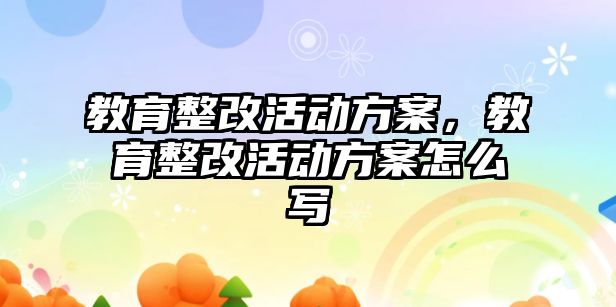 教育整改活动方案，教育整改活动方案怎么写